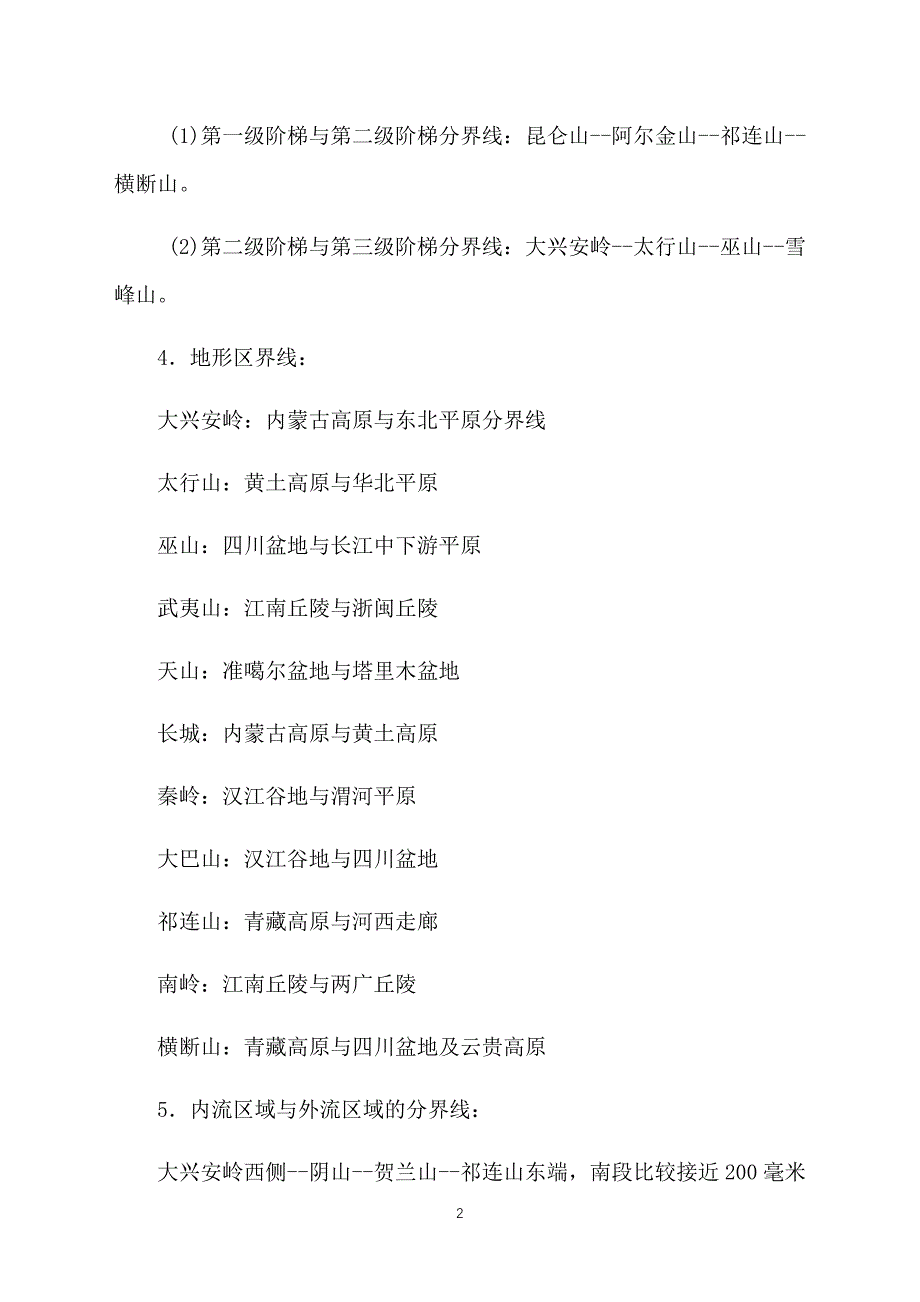 (1)第一级阶梯与第二级阶梯分界线：昆仑山--阿尔金山--祁连山--横断山。

(2)第二级阶梯与第三级阶梯分界线：大兴安岭--太行山--巫山--雪峰山。

4．地形区界线：

大兴安岭：内蒙古高原与东北平原分界线

太行山：黄土高原与华北平原

巫山：四川盆地与长江中下游平原

武夷山：江南丘陵与浙闽丘陵

天山：准噶尔盆地与塔里木盆地

长城：内蒙古高原与黄土高原

秦岭：汉江谷地与渭河平原

大巴山：汉江谷地与四川盆地

祁连山：青藏高原与河西走廊

南岭：江南丘陵与两广丘陵

横断山：青藏高原与四川盆地及云贵高原

5．内流区域与外流区域的分界线：

大兴安岭西侧--阴山--贺兰山--祁连山东端，南段比较接近200毫米

2